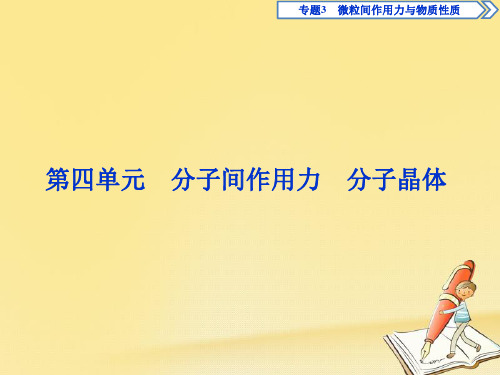 专题3　微粒间作用力与物质性质

第四单元　分子间作用力　分子晶体